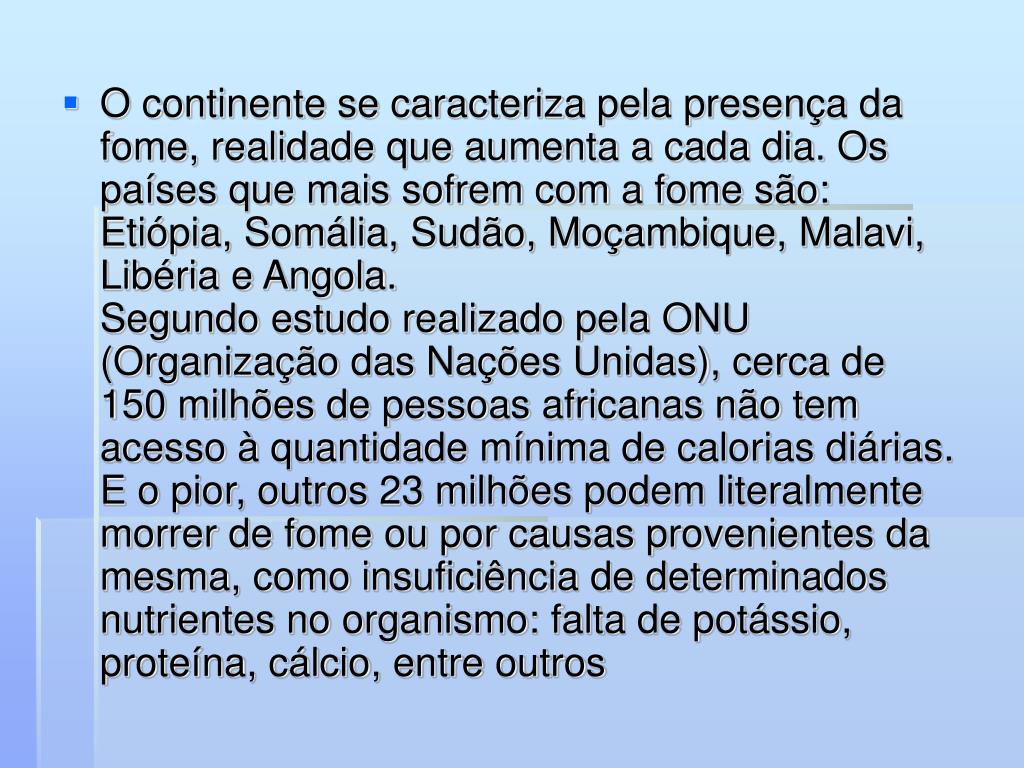 • O continente se caracteriza pela presença da fome, realidade que aumenta a cada dia. Os países que mais sofrem com a fome são: Etiópia, Somália, Sudão, Moçambique, Malavi, Libéria e Angola.
Segundo estudo realizado pela ONU (Organização das Nações Unidas), cerca de 150 milhões de pessoas africanas não tem acesso à quantidade mínima de calorias diárias. E o pior, outros 23 milhões podem literalmente morrer de fome ou por causas provenientes da mesma, como insuficiência de determinados nutrientes no organismo: falta de potássio, proteína, cálcio, entre outros